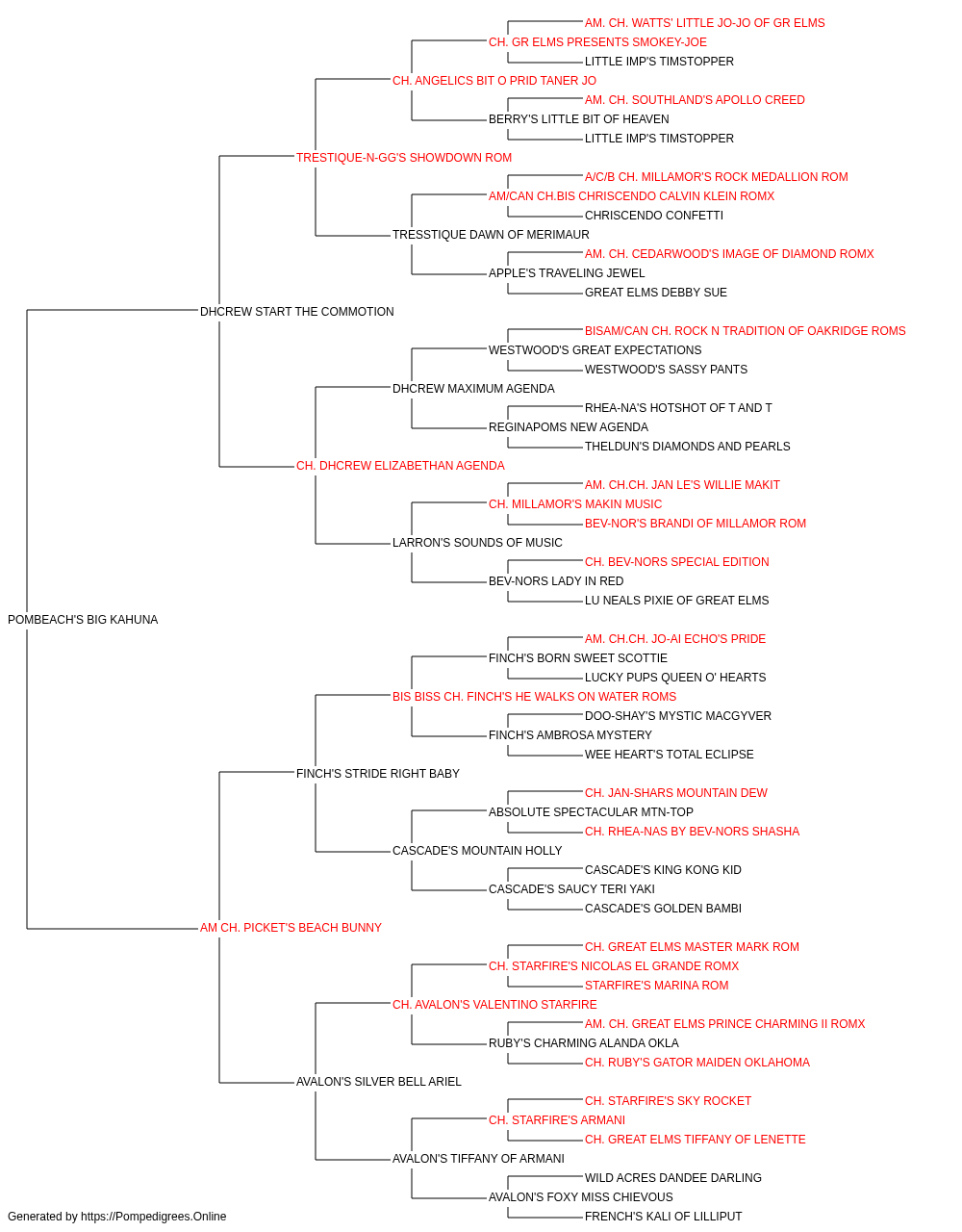 AM. CH. WATTS' LITTLE JO-JO OF GR ELMS
CH. GR ELMS PRESENTS SMOKEY-JOE
LITTLE IMP'S TIMSTOPPER
CH. ANGELICS BIT O PRID TANER JO
AM. CH. SOUTHLAND'S APOLLO CREED
BERRY'S LITTLE BIT OF HEAVEN
LITTLE IMP'S TIMSTOPPER
TRESTIQUE-N-GG'S SHOWDOWN ROM
A/C/B CH. MILLAMOR'S ROCK MEDALLION ROM
AM/CAN CH.BIS CHRISCENDO CALVIN KLEIN ROMX
CHRISCENDO CONFETTI
TRESSTIQUE DAWN OF MERIMAUR
AM. CH. CEDARWOOD'S IMAGE OF DIAMOND ROMX
APPLE'S TRAVELING JEWEL
GREAT ELMS DEBBY SUE
DHCREW START THE COMMOTION
BISAM/CAN CH. ROCK N TRADITION OF OAKRIDGE ROMS
WESTWOOD'S GREAT EXPECTATIONS
WESTWOOD'S SASSY PANTS
DHCREW MAXIMUM AGENDA
RHEA-NA'S HOTSHOT OF T AND T
REGINAPOMS NEW AGENDA
THELDUN'S DIAMONDS AND PEARLS
CH. DHCREW ELIZABETHAN AGENDA
AM. CH.CH. JAN LE'S WILLIE MAKIT
CH. MILLAMOR'S MAKIN MUSIC
BEV-NOR'S BRANDI OF MILLAMOR ROM
LARRON'S SOUNDS OF MUSIC
CH. BEV-NORS SPECIAL EDITION
BEV-NORS LADY IN RED
LU NEALS PIXIE OF GREAT ELMS
POMBEACH'S BIG KAHUNA
AM. CH.CH. JO-AI ECHO'S PRIDE
FINCH'S BORN SWEET SCOTTIE
LUCKY PUPS QUEEN O' HEARTS
BIS BISS CH. FINCH'S HE WALKS ON WATER ROMS
DOO-SHAY'S MYSTIC MACGYVER
FINCH'S AMBROSA MYSTERY
WEE HEART'S TOTAL ECLIPSE
FINCH'S STRIDE RIGHT BABY
CH. JAN-SHARS MOUNTAIN DEW
ABSOLUTE SPECTACULAR MTN-TOP
CH. RHEA-NAS BY BEV-NORS SHASHA
CASCADE'S MOUNTAIN HOLLY
CASCADE'S KING KONG KID
CASCADE'S SAUCY TERI YAKI
CASCADE'S GOLDEN BAMBI
AM CH. PICKET'S BEACH BUNNY
CH. GREAT ELMS MASTER MARK ROM
CH. STARFIRE'S NICOLAS EL GRANDE ROMX
STARFIRE'S MARINA ROM
CH. AVALON'S VALENTINO STARFIRE
AM. CH. GREAT ELMS PRINCE CHARMING II ROMX
RUBY'S CHARMING ALANDA OKLA
CH. RUBY'S GATOR MAIDEN OKLAHOMA
AVALON'S SILVER BELL ARIEL
CH. STARFIRE'S SKY ROCKET
CH. STARFIRE'S ARMANI
CH. GREAT ELMS TIFFANY OF LENETTE
AVALON'S TIFFANY OF ARMANI
WILD ACRES DANDEE DARLING
AVALON'S FOXY MISS CHIEVOUS
FRENCH'S KALI OF LILLIPUT
Generated by https://Pompedigrees.Online